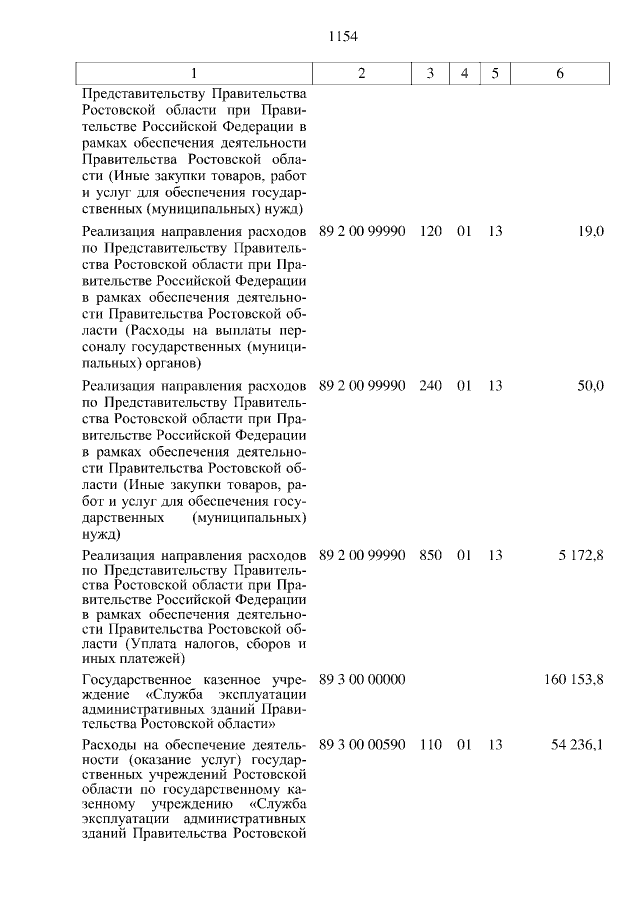 1154

| 1 | 2 | 3 | 4 | 5 | 6 |
|---|---|---|---|---|---|
| Представительству Правительства Ростовской области при Правительстве Российской Федерации в рамках обеспечения деятельности Правительства Ростовской области (Иные закупки товаров, работ и услуг для обеспечения государственных (муниципальных) нужд) | | | | | |
| Реализация направления расходов по Представительству Правительства Ростовской области при Правительстве Российской Федерации в рамках обеспечения деятельности Правительства Ростовской области (Расходы на выплаты персоналу государственных (муниципальных) органов) | 89 2 00 99990 | 120 | 01 | 13 | 19,0 |
| Реализация направления расходов по Представительству Правительства Ростовской области при Правительстве Российской Федерации в рамках обеспечения деятельности Правительства Ростовской области (Иные закупки товаров, работ и услуг для обеспечения государственных (муниципальных) нужд) | 89 2 00 99990 | 240 | 01 | 13 | 50,0 |
| Реализация направления расходов по Представительству Правительства Ростовской области при Правительстве Российской Федерации в рамках обеспечения деятельности Правительства Ростовской области (Уплата налогов, сборов и иных платежей) | 89 2 00 99990 | 850 | 01 | 13 | 5 172,8 |
| Государственное казенное учреждение «Служба эксплуатации административных зданий Правительства Ростовской области» | 89 3 00 00000 | | | | 160 153,8 |
| Расходы на обеспечение деятельности (оказание услуг) государственных учреждений Ростовской области по государственному казенному учреждению «Служба эксплуатации административных зданий Правительства Ростовской | 89 3 00 00590 | 110 | 01 | 13 | 54 236,1 |